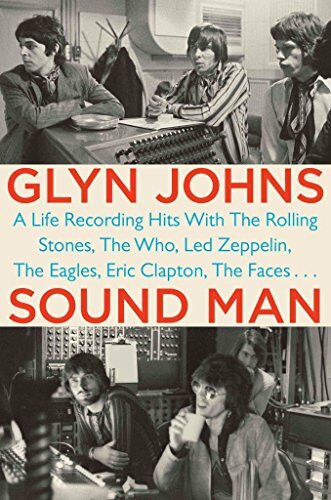 GLYN JOHNS

A Life Recording Hits With The Rolling Stones, The Who, Led Zeppelin, The Eagles, Eric Clapton, The Faces . . .

SOUND MAN